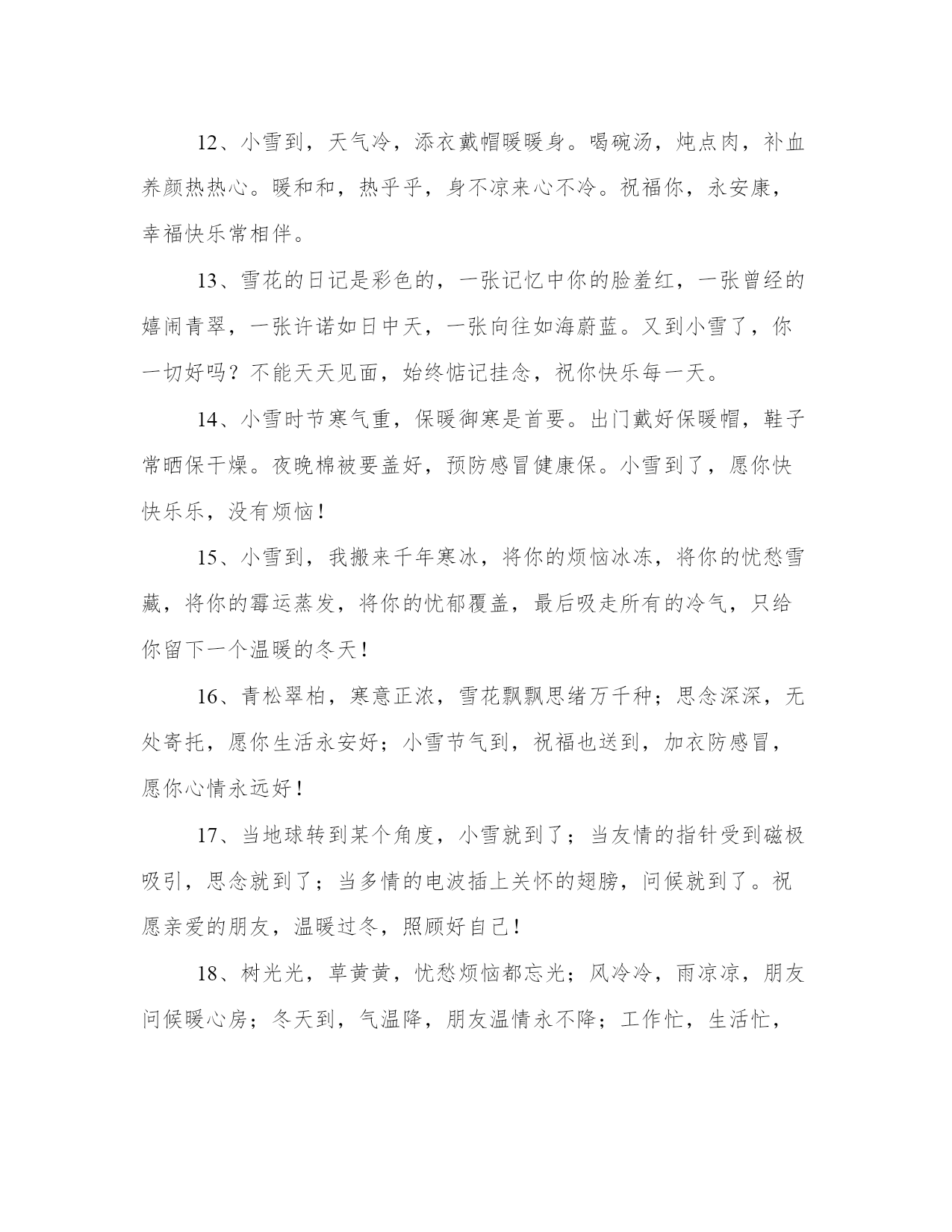 12、小雪到，天气冷，添衣戴帽暖暖身。喝碗汤，炖点肉，补血养颜热热心。暖和和，热乎乎，身不凉来心不冷。祝福你，永安康，幸福快乐常相伴。

13、雪花的日记是彩色的，一张记忆中你的脸羞红，一张曾经的嬉闹青翠，一张许诺如日中天，一张向往如海蔚蓝。又到小雪了，你一切好吗？不能天天见面，始终惦记挂念，祝你快乐每一天。

14、小雪时节寒气重，保暖御寒是首要。出门戴好保暖帽，鞋子常晒保干燥。夜晚棉被要盖好，预防感冒健康保。小雪到了，愿你快快乐乐，没有烦恼！

15、小雪到，我搬来千年寒冰，将你的烦恼冰冻，将你的忧愁雪藏，将你的霉运蒸发，将你的忧郁覆盖，最后吸走所有的冷气，只给你留下一个温暖的冬天！

16、青松翠柏，寒意正浓，雪花飘飘思绪万千种；思念深深，无处寄托，愿你生活永安好；小雪节气到，祝福也送到，加衣防感冒，愿你心情永远好！

17、当地球转到某个角度，小雪就到了；当友情的指针受到磁极吸引，思念就到了；当多情的电波插上关怀的翅膀，问候就到了。祝愿亲爱的朋友，温暖过冬，照顾好自己！

18、树光光，草黄黄，忧愁烦恼都忘光；风冷冷，雨凉凉，朋友问候暖心房；冬天到，气温降，朋友温情永不降；工作忙，生活忙，